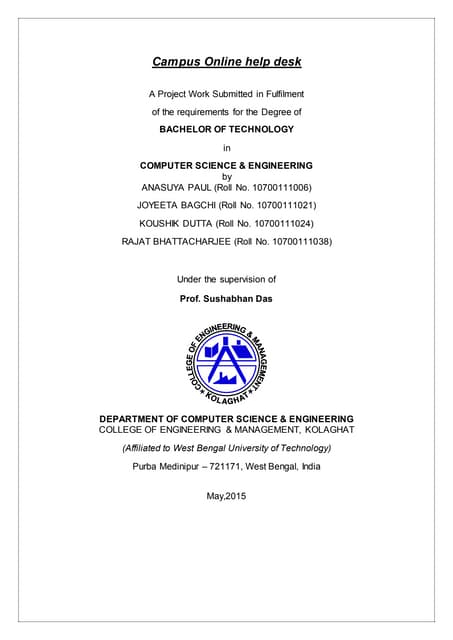 Campus Online help desk

A Project Work Submitted in Fulfilment

of the requirements for the Degree of

BACHELOR OF TECHNOLOGY

in

COMPUTER SCIENCE & ENGINEERING
by
ANASUYA PAUL (Roll No. 10700111006)

JOYEETA BAGCHI (Roll No. 10700111021)

KOUSHIK DUTTA (Roll No. 10700111024)

RAJAT BHATTACHARJEE (Roll No. 10700111038)

Under the supervision of

Prof. Sushabhan Das

COLLEGE OF ENGINEERING & MANAGEMENT * KOLAGHAT *

DEPARTMENT OF COMPUTER SCIENCE & ENGINEERING
COLLEGE OF ENGINEERING & MANAGEMENT, KOLAGHAT

(Affiliated to West Bengal University of Technology)

Purba Medinipur – 721171, West Bengal, India

May,2015